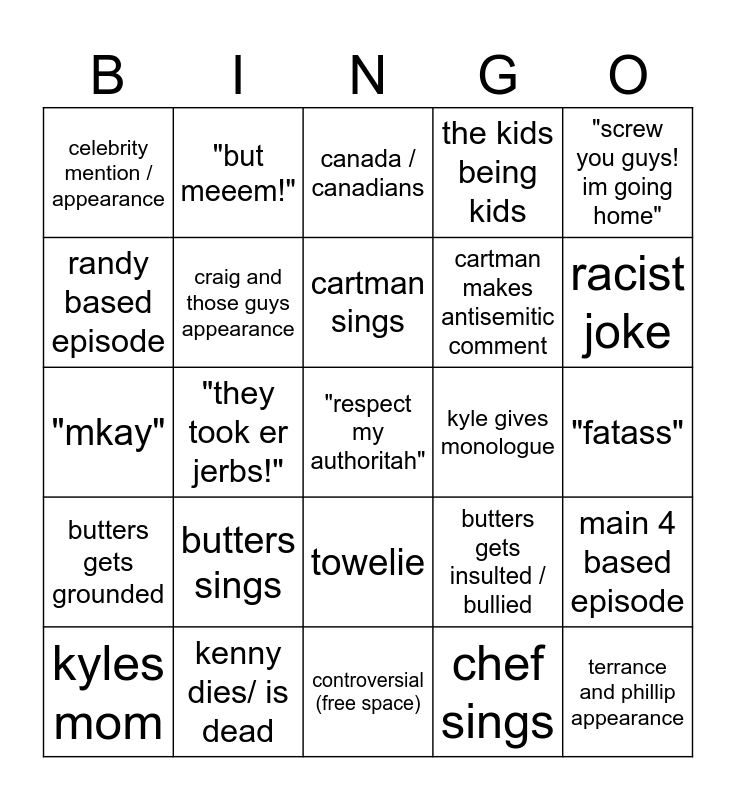 | B | I | N | G | O |
|---|---|---|---|---|
| celebrity mention / appearance | "but meeem!" | canada / canadians | the kids being kids | "screw you guys! im going home" |
| randy based episode | craig and those guys appearance | cartman sings | cartman makes antisemitic comment | racist joke |
| "mkay" | "they took er jerbs!" | "respect my authoritah" | kyle gives monologue | "fatass" |
| butters gets grounded | butters sings | towelie | butters gets insulted / bullied | main 4 based episode |
| kyles mom | kenny dies/ is dead | controversial (free space) | chef sings | terrance and phillip appearance |